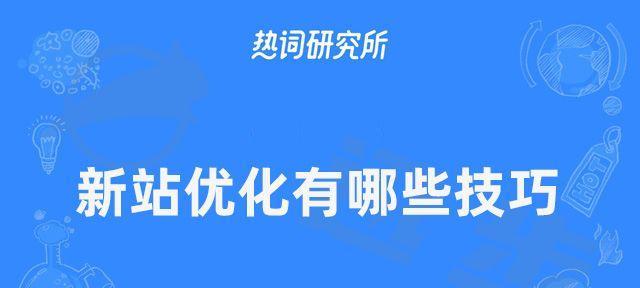 热词研究所

新站优化有哪些技巧

HOT